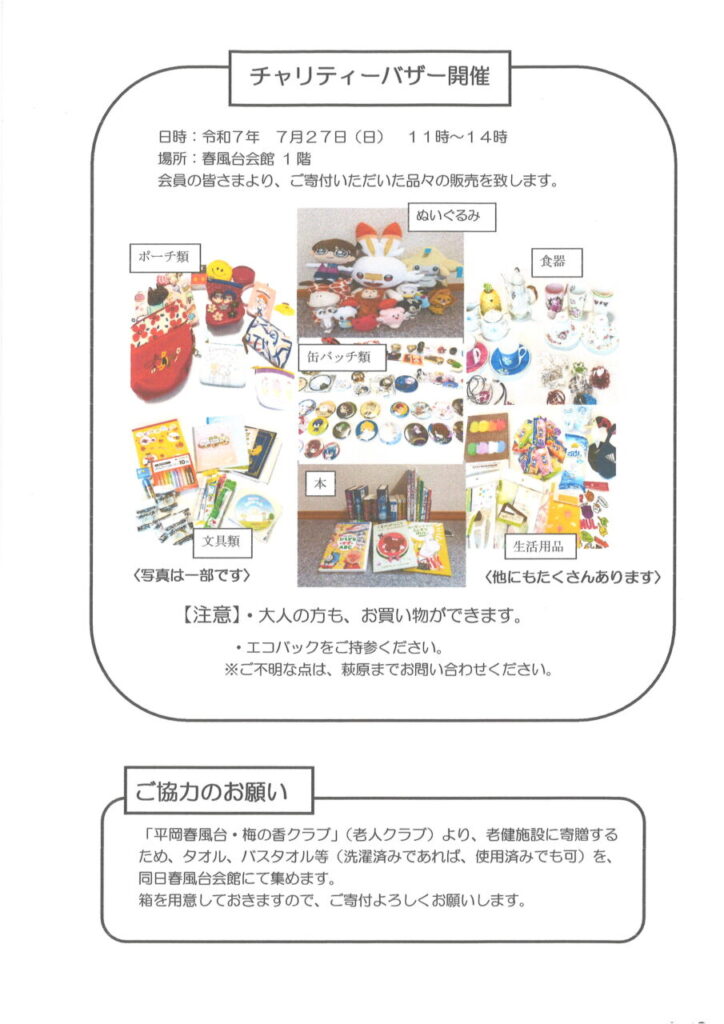 チャリティーバザー開催

日時：令和７年　７月２７日（日）　１１時～１４時
場所：春風台会館 １階
会員の皆さまより、ご寄付いただいた品々の販売を致します。

ぬいぐるみ

ポーチ類

食器

缶バッチ類

本

文具類

生活用品

〈写真は一部です〉

〈他にもたくさんあります〉

【注意】・大人の方も、お買い物ができます。
・エコバックをご持参ください。
※ご不明な点は、萩原までお問い合わせください。

ご協力のお願い

「平岡春風台・梅の香クラブ」（老人クラブ）より、老健施設に寄贈するため、タオル、バスタオル等（洗濯済みであれば、使用済みでも可）を、同日春風台会館にて集めます。
箱を用意しておきますので、ご寄付よろしくお願いします。